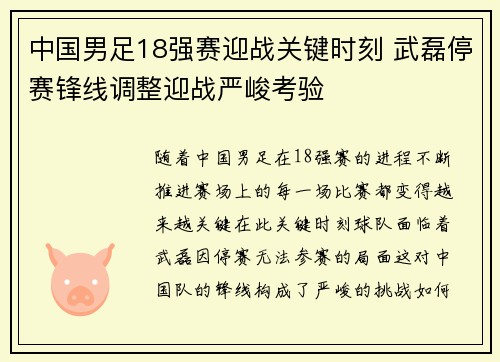 中国男足18强赛迎战关键时刻 武磊停赛锋线调整迎战严峻考验

随着中国男足在18强赛的进程不断推进赛场上的每一场比赛都变得越来越关键在此关键时刻球队面临着武磊因停赛无法参赛的局面这对中国队的锋线构成了严峻的挑战如何